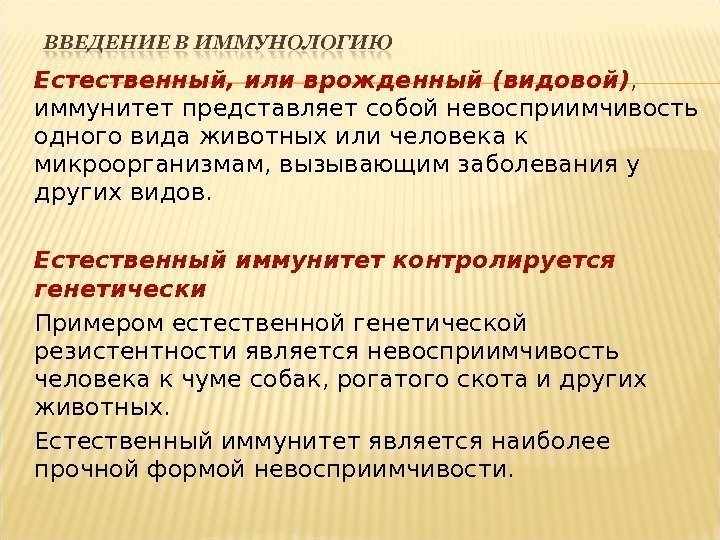 ВВЕДЕНИЕ В ИММУНОЛОГИЮ

Естественный, или врожденный (видовой), иммунитет представляет собой невосприимчивость одного вида животных или человека к микроорганизмам, вызывающим заболевания у других видов.

Естественный иммунитет контролируется генетически

Примером естественной генетической резистентности является невосприимчивость человека к чуме собак, рогатого скота и других животных.

Естественный иммунитет является наиболее прочной формой невосприимчивости.